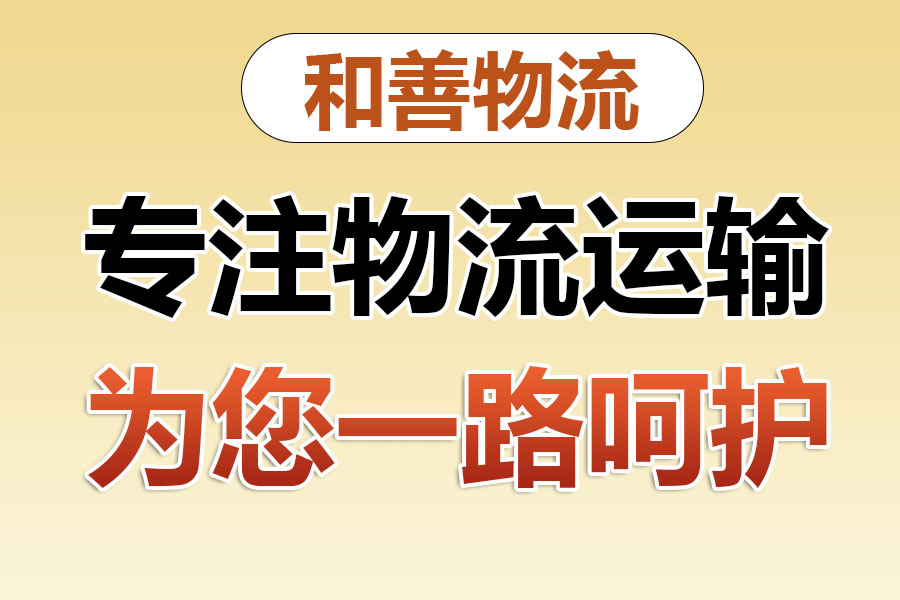 和善物流

专注物流运输

为您一路呵护